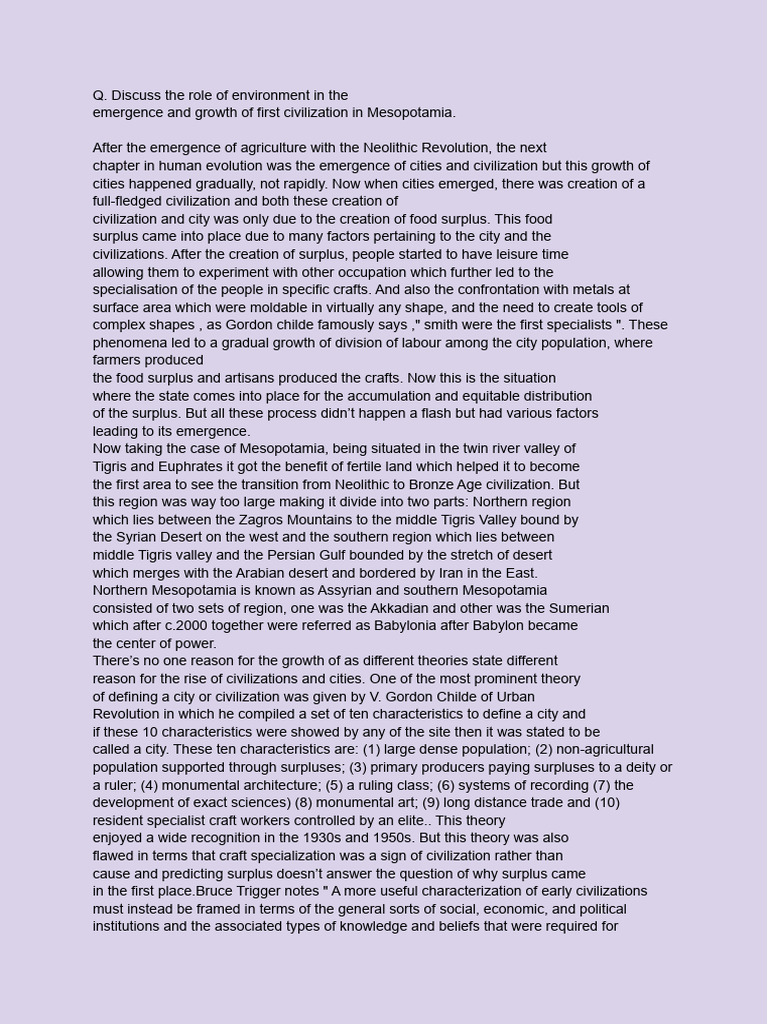 Q. Discuss the role of environment in the emergence and growth of first civilization in Mesopotamia.

After the emergence of agriculture with the Neolithic Revolution, the next chapter in human evolution was the emergence of cities and civilization but this growth of cities happened gradually, not rapidly. Now when cities emerged, there was creation of a full-fledged civilization and both these creation of civilization and city was only due to the creation of food surplus. This food surplus came into place due to many factors pertaining to the city and the civilizations. After the creation of surplus, people started to have leisure time allowing them to experiment with other occupation which further led to the specialisation of the people in specific crafts. And also the confrontation with metals at surface area which were moldable in virtually any shape, and the need to create tools of complex shapes , as Gordon childe famously says ," smith were the first specialists ". These phenomena led to a gradual growth of division of labour among the city population, where farmers produced the food surplus and artisans produced the crafts. Now this is the situation where the state comes into place for the accumulation and equitable distribution of the surplus. But all these process didn't happen a flash but had various factors leading to its emergence.
Now taking the case of Mesopotamia, being situated in the twin river valley of Tigris and Euphrates it got the benefit of fertile land which helped it to become the first area to see the transition from Neolithic to Bronze Age civilization. But this region was way too large making it divide into two parts: Northern region which lies between the Zagros Mountains to the middle Tigris Valley bound by the Syrian Desert on the west and the southern region which lies between middle Tigris valley and the Persian Gulf bounded by the stretch of desert which merges with the Arabian desert and bordered by Iran in the East.
Northern Mesopotamia is known as Assyrian and southern Mesopotamia consisted of two sets of region, one was the Akkadian and other was the Sumerian which after c.2000 together were referred as Babylonia after Babylon became the center of power.
There's no one reason for the growth of as different theories state different reason for the rise of civilizations and cities. One of the most prominent theory of defining a city or civilization was given by V. Gordon Childe of Urban Revolution in which he compiled a set of ten characteristics to define a city and if these 10 characteristics were showed by any of the site then it was stated to be called a city. These ten characteristics are: (1) large dense population; (2) non-agricultural population supported through surpluses; (3) primary producers paying surpluses to a deity or a ruler; (4) monumental architecture; (5) a ruling class; (6) systems of recording (7) the development of exact sciences) (8) monumental art; (9) long distance trade and (10) resident specialist craft workers controlled by an elite.. This theory enjoyed a wide recognition in the 1930s and 1950s. But this theory was also flawed in terms that craft specialization was a sign of civilization rather than cause and predicting surplus doesn't answer the question of why surplus came in the first place.Bruce Trigger notes " A more useful characterization of early civilizations must instead be framed in terms of the general sorts of social, economic, and political institutions and the associated types of knowledge and beliefs that were required for